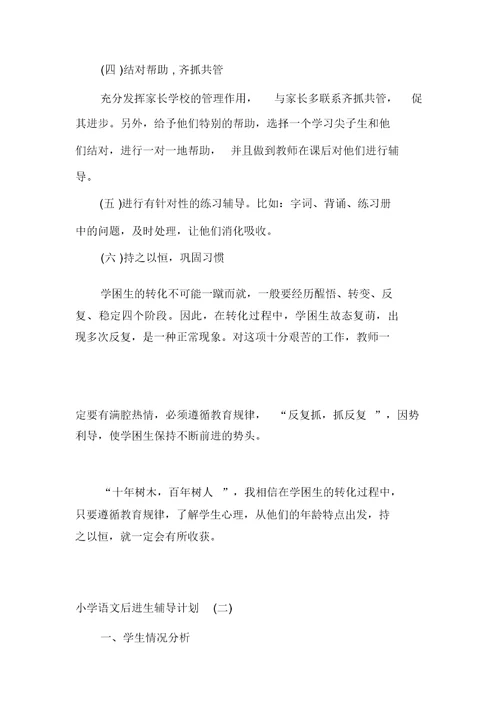 (四 )结对帮助，齐抓共管

充分发挥家长学校的管理作用， 与家长多联系齐抓共管， 促其进步。另外，给予他们特别的帮助，选择一个学习尖子生和他们结对，进行一对一地帮助， 并且做到教师在课后对他们进行辅导。

(五 )进行有针对性的练习辅导。比如：字词、背诵、练习册中的问题，及时处理，让他们消化吸收。

(六 )持之以恒，巩固习惯

学困生的转化不可能一蹴而就，一般要经历醒悟、转变、反复、稳定四个阶段。因此，在转化过程中，学困生故态复萌，出现多次反复，是一种正常现象。对这项十分艰苦的工作，教师一定要有满腔热情，必须遵循教育规律， “反复抓，抓反复 ”，因势利导，使学困生保持不断前进的势头。

“十年树木，百年树人 ”，我相信在学困生的转化过程中，只要遵循教育规律，了解学生心理，从他们的年龄特点出发，持之以恒，就一定会有所收获。

小学语文后进生辅导计划 (二)

一、学生情况分析